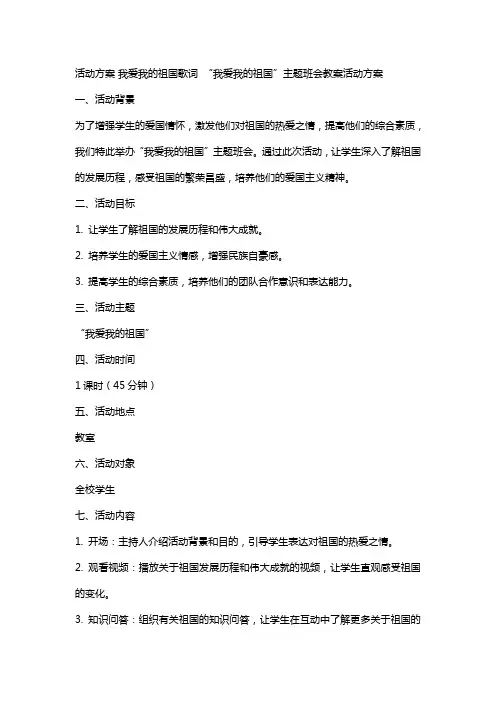 活动方案 我爱我的祖国歌词 “我爱我的祖国”主题班会教案活动方案

一、活动背景

为了增强学生的爱国情怀，激发他们对祖国的热爱之情，提高他们的综合素质，我们特此举办“我爱我的祖国”主题班会。通过此次活动，让学生深入了解祖国的发展历程，感受祖国的繁荣昌盛，培养他们的爱国主义精神。

二、活动目标

1. 让学生了解祖国的发展历程和伟大成就。

2. 培养学生的爱国主义情感，增强民族自豪感。

3. 提高学生的综合素质，培养他们的团队合作意识和表达能力。

三、活动主题

“我爱我的祖国”

四、活动时间

1 课时（45 分钟）

五、活动地点

教室

六、活动对象

全校学生

七、活动内容

1. 开场：主持人介绍活动背景和目的，引导学生表达对祖国的热爱之情。

2. 观看视频：播放关于祖国发展历程和伟大成就的视频，让学生直观感受祖国的变化。

3. 知识问答：组织有关祖国的知识问答，让学生在互动中了解更多关于祖国的